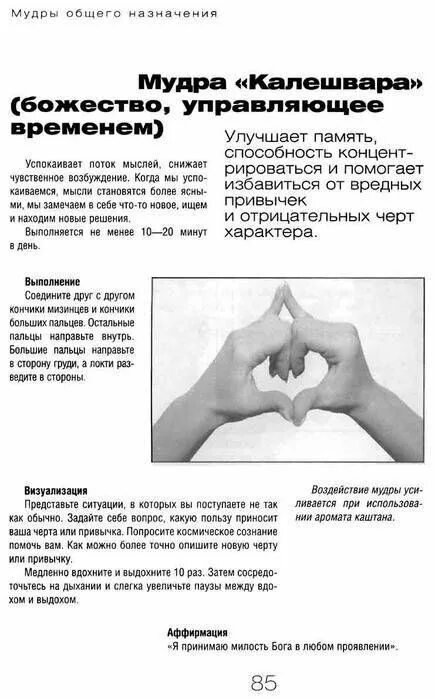 Мудры общего назначения

Мудра «Калешвара» (божество, управляющее временем)

Успокаивает поток мыслей, снижает чувственное возбуждение. Когда мы успокаиваемся, мысли становятся более ясными, мы замечаем в себе что-то новое, ищем и находим новые решения.

Выполняется не менее 10—20 минут в день.

Улучшает память, способность концентрироваться и помогает избавиться от вредных привычек и отрицательных черт характера.

Выполнение

Соедините друг с другом кончики мизинцев и кончики больших пальцев. Остальные пальцы направьте внутрь. Большие пальцы направьте в сторону груди, а локти разведите в стороны.

Визуализация

Представьте ситуации, в которых вы поступаете не так как обычно. Задайте себе вопрос, какую пользу приносит ваша черта или привычка. Попросите космическое сознание помочь вам. Как можно более точно опишите новую черту или привычку.

Медленно вдохните и выдохните 10 раз. Затем сосредоточьтесь на дыхании и слегка увеличьте паузы между вдохом и выдохом.

Воздействие мудры усиливается при использовании аромата каштана.

Аффирмация

«Я принимаю милость Бога в любом проявлении».

85